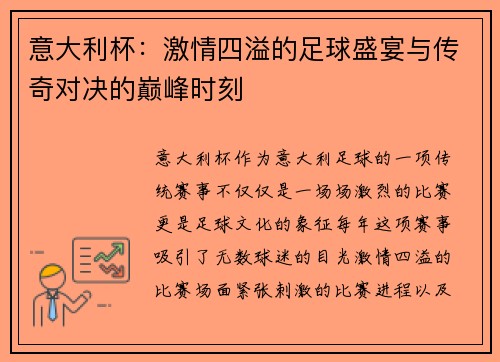 意大利杯：激情四溢的足球盛宴与传奇对决的巅峰时刻

意大利杯作为意大利足球的一项传统赛事不仅仅是一场场激烈的比赛更是足球文化的象征每年这项赛事吸引了无数球迷的目光激情四溢的比赛场面紧张刺激的比赛进程以及